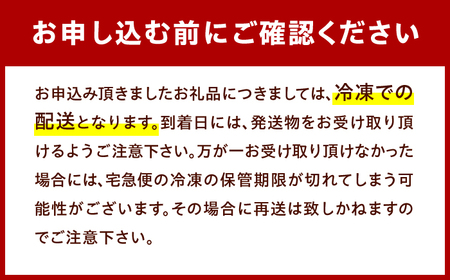 お申し込む前にご確認ください

お申込み頂きましたお礼品につきましては、冷凍での配送となります。到着日には、発送物をお受け取り頂けるようご注意下さい。万が一お受け取り頂けなかった場合には、宅急便の冷凍の保管期限が切れてしまう可能性がございます。その場合に再送は致しかねますのでご注意下さい。